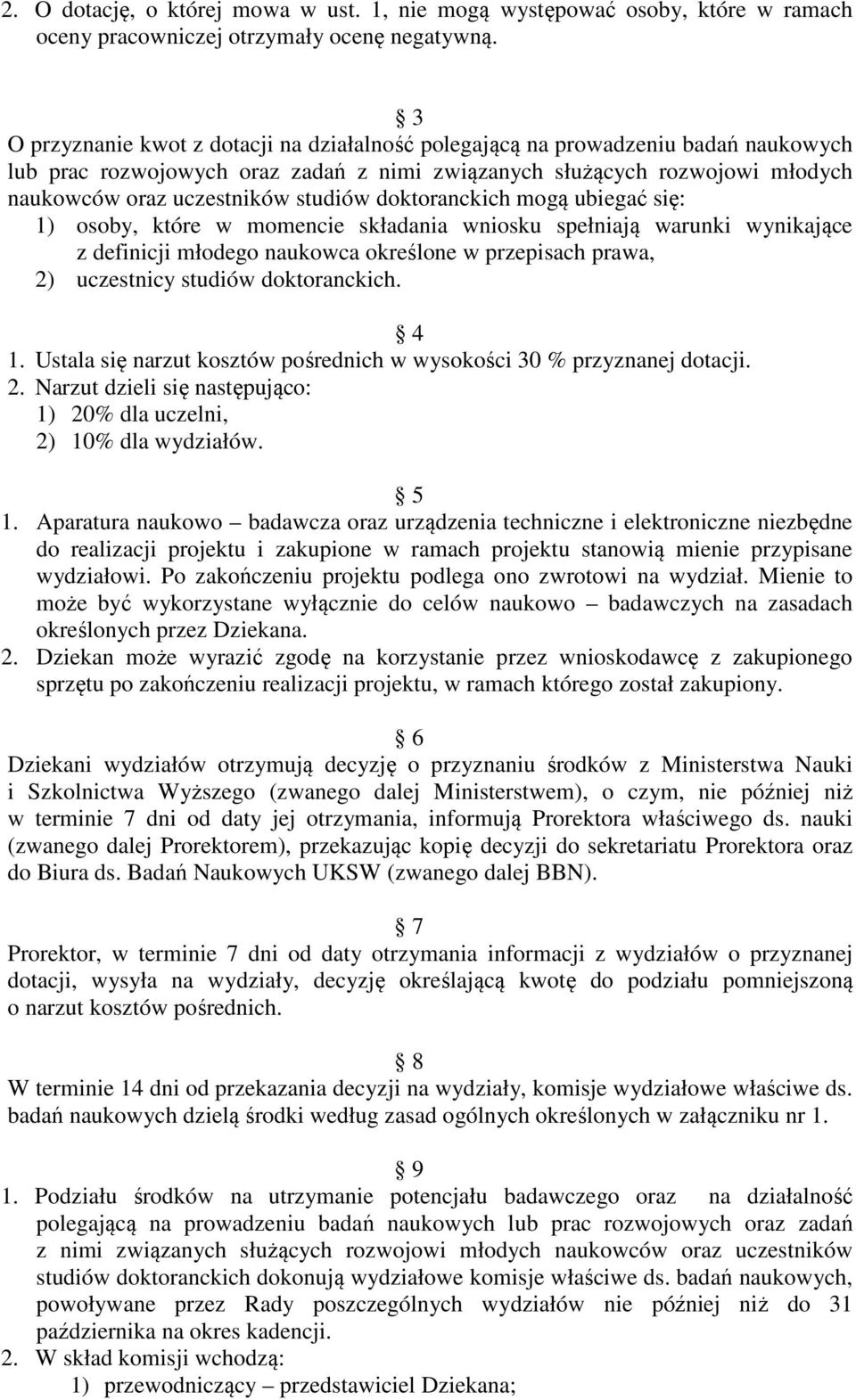 2. O dotację, o której mowa w ust. 1, nie mogą występować osoby, które w ramach oceny pracowniczej otrzymały ocenę negatywną.

3
O przyznanie kwot z dotacji na działalność polegającą na prowadzeniu badań naukowych lub prac rozwojowych oraz zadań z nimi związanych służących rozwojowi młodych naukowców oraz uczestników studiów doktoranckich mogą ubiegać się:
1) osoby, które w momencie składania wniosku spełniają warunki wynikające z definicji młodego naukowca określone w przepisach prawa,
2) uczestnicy studiów doktoranckich.

4
1. Ustala się narzut kosztów pośrednich w wysokości 30 % przyznanej dotacji.
2. Narzut dzieli się następująco:
1) 20% dla uczelni,
2) 10% dla wydziałów.

5
1. Aparatura naukowo – badawcza oraz urządzenia techniczne i elektroniczne niezbędne do realizacji projektu i zakupione w ramach projektu stanowią mienie przypisane wydziałowi. Po zakończeniu projektu podlega ono zwrotowi na wydział. Mienie to może być wykorzystane wyłącznie do celów naukowo – badawczych na zasadach określonych przez Dziekana.
2. Dziekan może wyrazić zgodę na korzystanie przez wnioskodawcę z zakupionego sprzętu po zakończeniu realizacji projektu, w ramach którego został zakupiony.

6
Dziekani wydziałów otrzymują decyzję o przyznaniu środków z Ministerstwa Nauki i Szkolnictwa Wyższego (zwanego dalej Ministerstwem), o czym, nie później niż w terminie 7 dni od daty jej otrzymania, informują Prorektora właściwego ds. nauki (zwanego dalej Prorektorem), przekazując kopię decyzji do sekretariatu Prorektora oraz do Biura ds. Badań Naukowych UKSW (zwanego dalej BBN).

7
Prorektor, w terminie 7 dni od daty otrzymania informacji z wydziałów o przyznanej dotacji, wysyła na wydziały, decyzję określającą kwotę do podziału pomniejszoną o narzut kosztów pośrednich.

8
W terminie 14 dni od przekazania decyzji na wydziały, komisje wydziałowe właściwe ds. badań naukowych dzielą środki według zasad ogólnych określonych w załączniku nr 1.

9
1. Podziału środków na utrzymanie potencjału badawczego oraz na działalność polegającą na prowadzeniu badań naukowych lub prac rozwojowych oraz zadań z nimi związanych służących rozwojowi młodych naukowców oraz uczestników studiów doktoranckich dokonują wydziałowe komisje właściwe ds. badań naukowych, powoływane przez Rady poszczególnych wydziałów nie później niż do 31 października na okres kadencji.
2. W skład komisji wchodzą:
1) przewodniczący – przedstawiciel Dziekana;